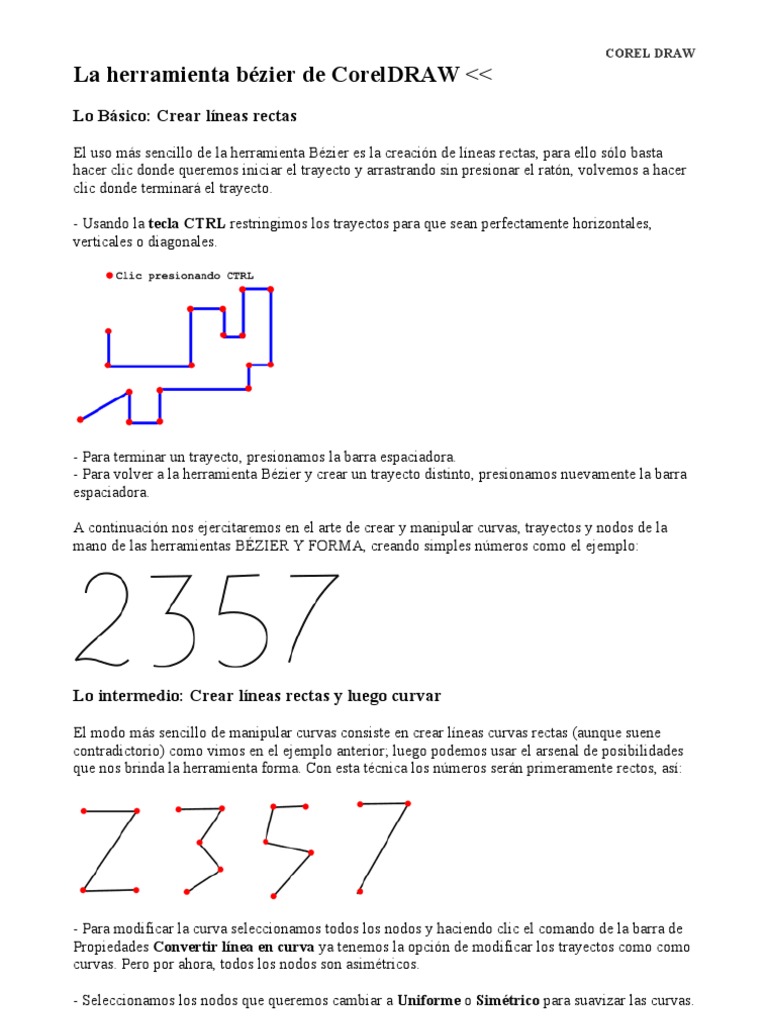 COREL DRAW

La herramienta bézier de CorelDRAW <<

Lo Básico: Crear líneas rectas

El uso más sencillo de la herramienta Bézier es la creación de líneas rectas, para ello sólo basta hacer clic donde queremos iniciar el trayecto y arrastrando sin presionar el ratón, volvemos a hacer clic donde terminará el trayecto.

- Usando la tecla CTRL restringimos los trayectos para que sean perfectamente horizontales, verticales o diagonales.

Clic presionando CTRL

- Para terminar un trayecto, presionamos la barra espaciadora.
- Para volver a la herramienta Bézier y crear un trayecto distinto, presionamos nuevamente la barra espaciadora.

A continuación nos ejercitaremos en el arte de crear y manipular curvas, trayectos y nodos de la mano de las herramientas BÉZIER Y FORMA, creando simples números como el ejemplo:

2357

Lo intermedio: Crear líneas rectas y luego curvar

El modo más sencillo de manipular curvas consiste en crear líneas curvas rectas (aunque suene contradictorio) como vimos en el ejemplo anterior; luego podemos usar el arsenal de posibilidades que nos brinda la herramienta forma. Con esta técnica los números serán primeramente rectos, así:

- Para modificar la curva seleccionamos todos los nodos y haciendo clic el comando de la barra de Propiedades Convertir línea en curva ya tenemos la opción de modificar los trayectos como como curvas. Pero por ahora, todos los nodos son asimétricos.

- Seleccionamos los nodos que queremos cambiar a Uniforme o Simétrico para suavizar las curvas.